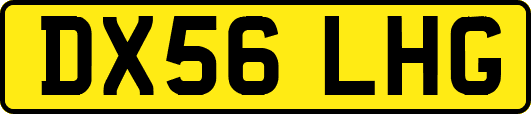 DX56 LHG